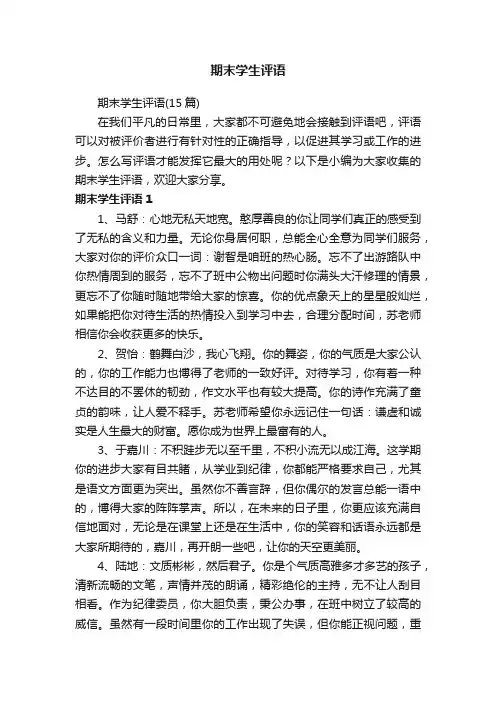 期末学生评语

期末学生评语(15 篇)

在我们平凡的日常里，大家都不可避免地会接触到评语吧，评语可以对被评价者进行有针对性的正确指导，以促进其学习或工作的进步。怎么写评语才能发挥它最大的用处呢？以下是小编为大家收集的期末学生评语，欢迎大家分享。

期末学生评语 1

1、马舒：心地无私天地宽。憨厚善良的你让同学们真正的感受到了无私的含义和力量。无论你身居何职，总能全心全意为同学们服务，大家对你的评价众口一词：谢智是咱班的热心肠。忘不了出游路队中你热情周到的服务，忘不了班中公物出问题时你满头大汗修理的情景，更忘不了你随时随地带给大家的惊喜。你的优点象天上的星星般灿烂，如果能把你对待生活的热情投入到学习中去，合理分配时间，苏老师相信你会收获更多的快乐。

2、贺怡：鹤舞白沙，我心飞翔。你的舞姿，你的气质是大家公认的，你的工作能力也博得了老师的一致好评。对待学习，你有着一种不达目的不罢休的韧劲，作文水平也有较大提高。你的诗作充满了童贞的韵味，让人爱不释手。苏老师希望你永远记住一句话：谦虚和诚实是人生最大的财富。愿你成为世界上最富有的人。

3、于嘉川：不积跬步无以至千里，不积小流无以成江海。这学期你的进步大家有目共睹，从学业到纪律，你都能严格要求自己，尤其是语文方面更为突出。虽然你不善言辞，但你偶尔的发言总能一语中的，博得大家的阵阵掌声。所以，在未来的日子里，你更应该充满自信地面对，无论是在课堂上还是在生活中，你的笑容和话语永远都是大家所期待的，嘉川，再开朗一些吧，让你的天空更美丽。

4、陆地：文质彬彬，然后君子。你是个气质高雅多才多艺的孩子，清新流畅的文笔，声情并茂的朗诵，精彩绝伦的主持，无不让人刮目相看。作为纪律委员，你大胆负责，秉公办事，在班中树立了较高的威信。虽然有一段时间里你的工作出现了失误，但你能正视问题，重